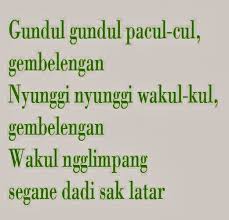 Gundul gundul pacul-cul,
gembelengan
Nyunggi nyunggi wakul-kul,
gembelengan
Wakul ngglimpang
segane dadi sak latar